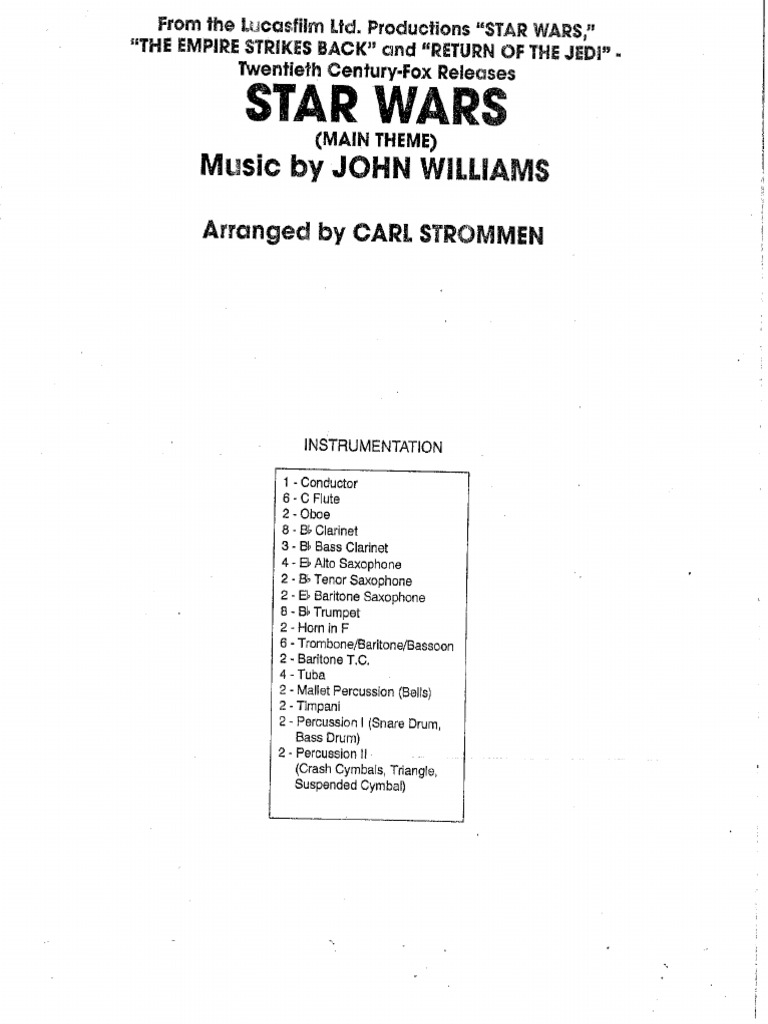 From the Lucasfilm Ltd. Productions "STAR WARS," "THE EMPIRE STRIKES BACK" and "RETURN OF THE JEDI" - Twentieth Century-Fox Releases

STAR WARS

(MAIN THEME)

Music by JOHN WILLIAMS

Arranged by CARL STROMMEN

INSTRUMENTATION

1 - Conductor
6 - C Flute
2 - Oboe
8 - B♭ Clarinet
3 - B♭ Bass Clarinet
4 - E♭ Alto Saxophone
2 - B♭ Tenor Saxophone
2 - E♭ Baritone Saxophone
8 - B♭ Trumpet
2 - Horn in F
6 - Trombone/Baritone/Bassoon
2 - Baritone T.C.
4 - Tuba
2 - Mallet Percussion (Bells)
2 - Timpani
2 - Percussion I (Snare Drum, Bass Drum)
2 - Percussion II (Crash Cymbals, Triangle, Suspended Cymbal)